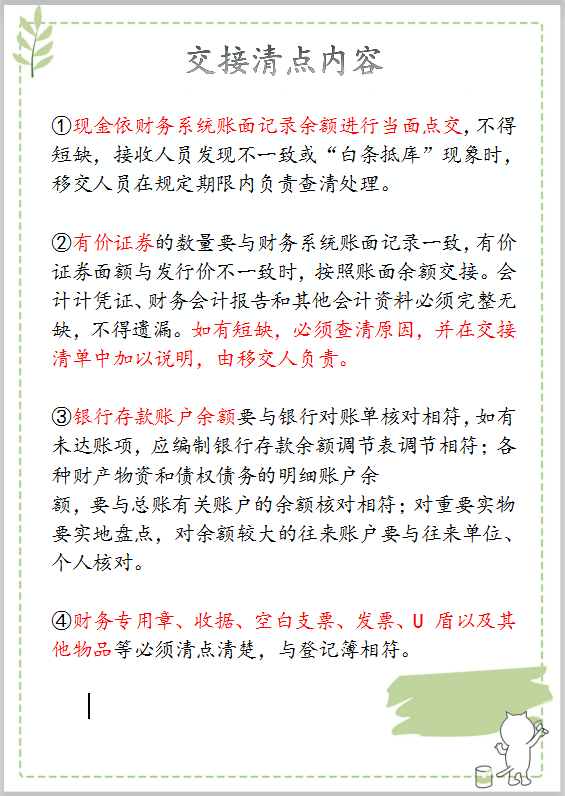 交接清点内容

①现金依财务系统账面记录余额进行当面点交，不得短缺，接收人员发现不一致或“白条抵库”现象时，移交人员在规定期限内负责查清处理。

②有价证券的数量要与财务系统账面记录一致，有价证券面额与发行价不一致时，按照账面余额交接。会计计凭证、财务会计报告和其他会计资料必须完整无缺，不得遗漏。如有短缺，必须查清原因，并在交接清单中加以说明，由移交人负责。

③银行存款账户余额要与银行对账单核对相符，如有未达账项，应编制银行存款余额调节表调节相符；各种财产物资和债权债务的明细账户余额，要与总账有关账户的余额核对相符；对重要实物要实地盘点，对余额较大的往来账户要与往来单位、个人核对。

④财务专用章、收据、空白支票、发票、U 盾以及其他物品等必须清点清楚，与登记簿相符。